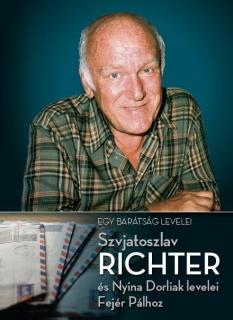 EGY BARÁTSÁG LEVELEI

Szvjatoszlav
RICHTER
és Nyina Dorliak levelei
Fejér Pálhoz